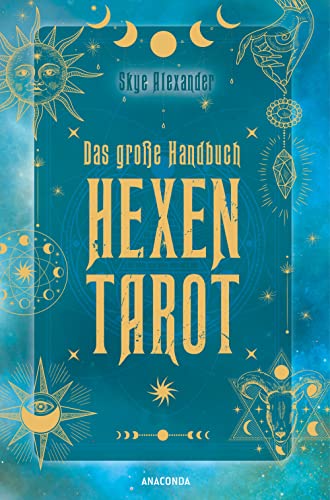 Skye Alexander

Das große Handbuch

HEXEN TAROT

ANACONDA